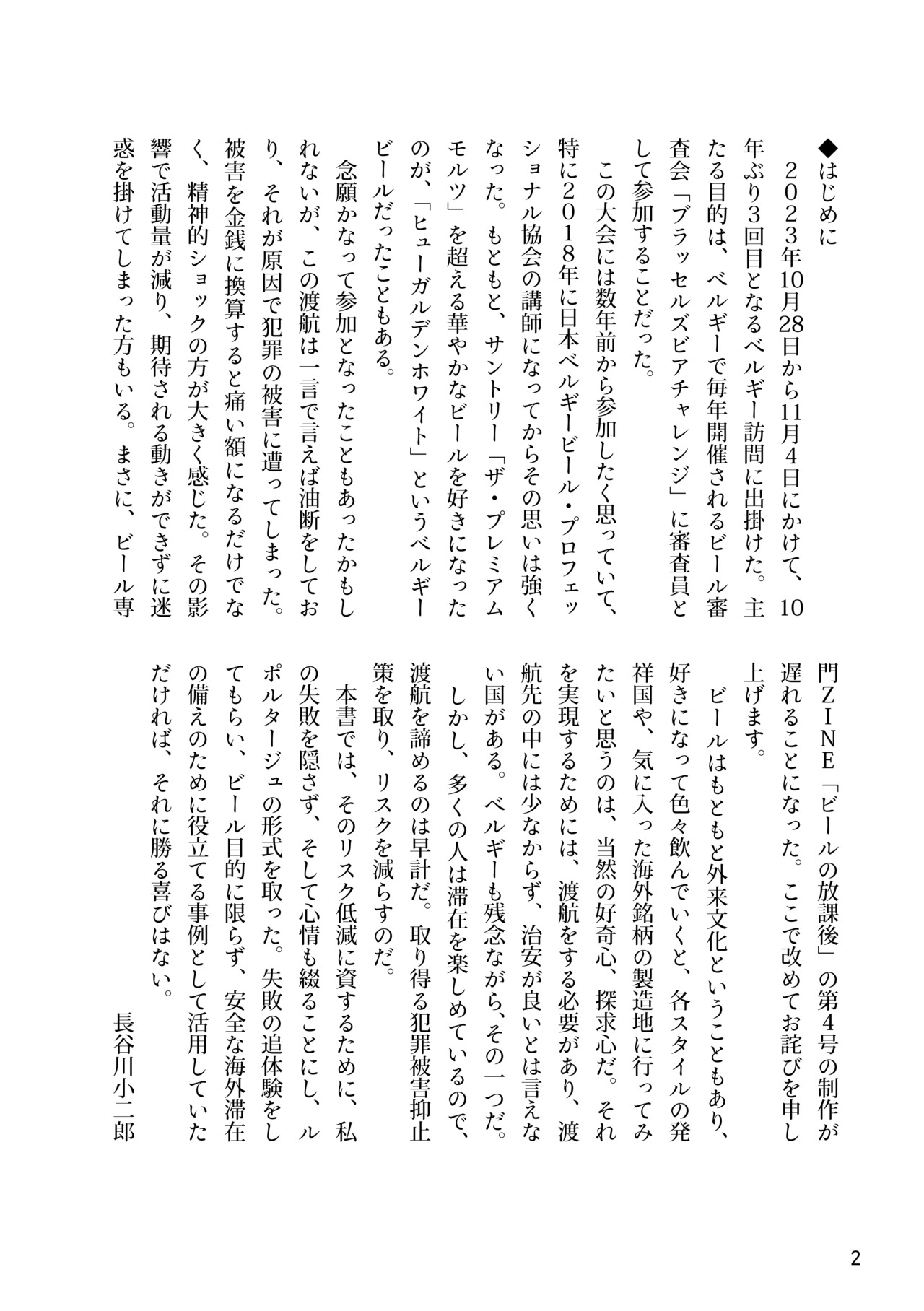 ◆はじめに

２０２３年10月28日から11月４日にかけて、10年ぶり３回目となるベルギー訪問に出掛けた。主たる目的は、ベルギーで毎年開催されるビール審査会「ブラッセルズビアチャレンジ」に審査員として参加することだった。

この大会には数年前から参加したく思っていて、特に２０１８年に日本ベルギービール・プロフェッショナル協会の講師になってからその思いは強くなった。もともと、サントリー「ザ・プレミアムモルツ」を超える華やかなビールを好きになったのが、「ヒューガルデンホワイト」というベルギービールだったこともある。

念願かなって参加となったこともあったかもしれないが、この渡航は一言で言えば油断をしており、それが原因で犯罪の被害に遭ってしまった。被害を金銭に換算すると痛い額になるだけでなく、精神的ショックの方が大きく感じた。その影響で活動量が減り、期待される動きができずに迷惑を掛けてしまった方もいる。まさに、ビール専門ＺＩＮＥ「ビールの放課後」の第４号の制作が遅れることになった。ここで改めてお詫びを申し上げます。

ビールはもともと外来文化ということもあり、好きになって色々飲んでいくと、各スタイルの発祥国や、気に入った海外銘柄の製造地に行ってみたいと思うのは、当然の好奇心、探求心だ。それを実現するためには、渡航をする必要があり、渡航先の中には少なからず、治安が良いとは言えない国がある。ベルギーも残念ながら、その一つだ。

しかし、多くの人は滞在を楽しめているので、渡航を諦めるのは早計だ。取り得る犯罪被害抑止策を取り、リスクを減らすのだ。

本書では、そのリスク低減に資するために、私の失敗を隠さず、そして心情も綴ることにし、ルポルタージュの形式を取った。失敗の追体験をしてもらい、ビール目的に限らず、安全な海外滞在の備えのために役立てる事例として活用していただければ、それに勝る喜びはない。

長谷川小二郎

2